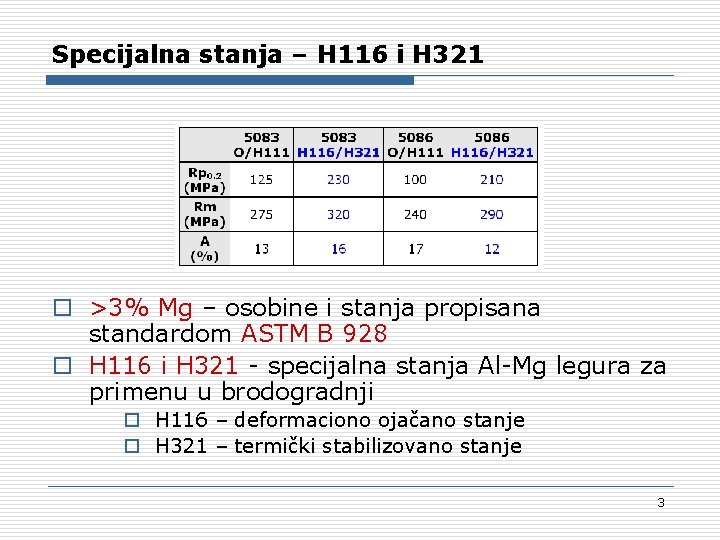 Specijalna stanja – H116 i H321

|  | 5083 O/H111 | 5083 H116/H321 | 5086 O/H111 | 5086 H116/H321 |
|---|---|---|---|---|
| $Rp_{0.2}$ (MPa) | 125 | 230 | 100 | 210 |
| Rm (MPa) | 275 | 320 | 240 | 290 |
| A (%) | 13 | 16 | 17 | 12 |

☐ >3% Mg – osobine i stanja propisana standardom ASTM B 928

☐ H116 i H321 - specijalna stanja Al-Mg legura za primenu u brodogradnji

☐ H116 – deformaciono ojačano stanje

☐ H321 – termički stabilizovano stanje

3